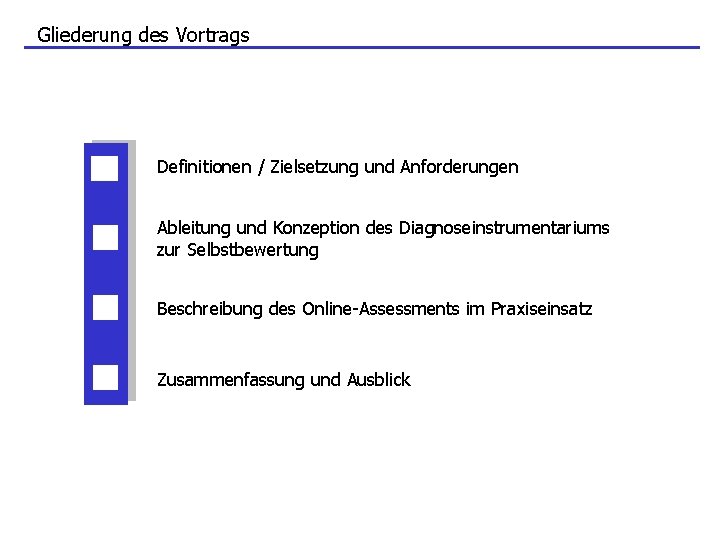 Gliederung des Vortrags

Definitionen / Zielsetzung und Anforderungen

Ableitung und Konzeption des Diagnoseinstrumentariums zur Selbstbewertung

Beschreibung des Online-Assessments im Praxiseinsatz

Zusammenfassung und Ausblick